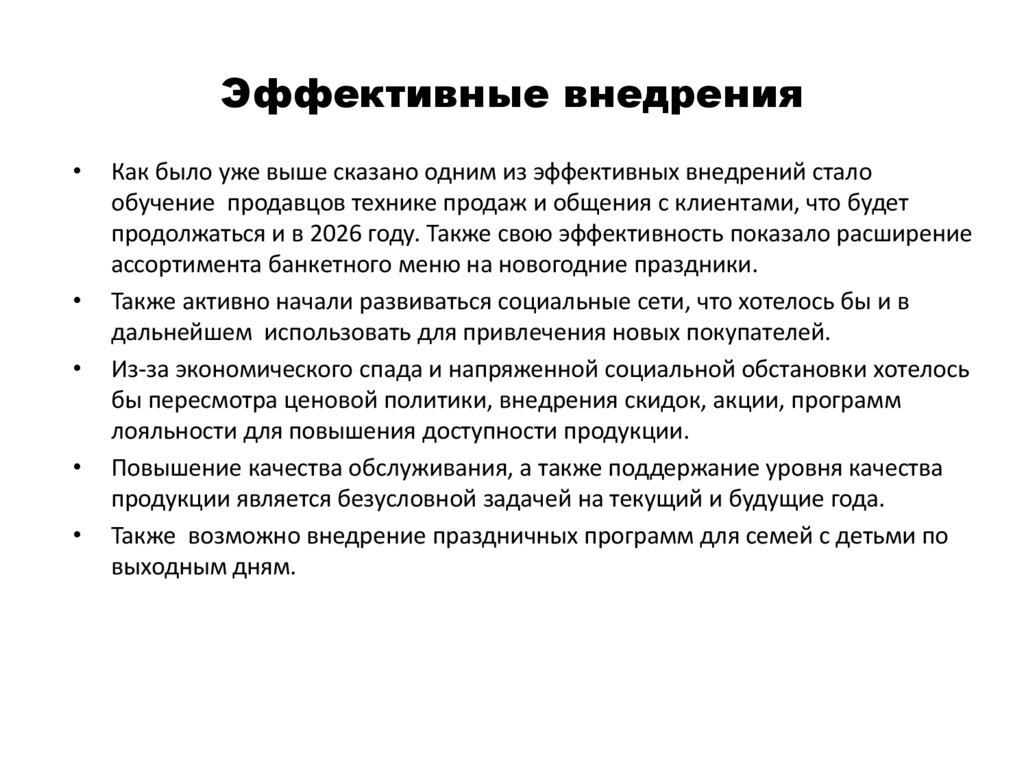 Эффективные внедрения

• Как было уже выше сказано одним из эффективных внедрений стало обучение продавцов технике продаж и общения с клиентами, что будет продолжаться и в 2026 году. Также свою эффективность показало расширение ассортимента банкетного меню на новогодние праздники.

• Также активно начали развиваться социальные сети, что хотелось бы и в дальнейшем использовать для привлечения новых покупателей.

• Из-за экономического спада и напряженной социальной обстановки хотелось бы пересмотра ценовой политики, внедрения скидок, акции, программ лояльности для повышения доступности продукции.

• Повышение качества обслуживания, а также поддержание уровня качества продукции является безусловной задачей на текущий и будущие года.

• Также возможно внедрение праздничных программ для семей с детьми по выходным дням.